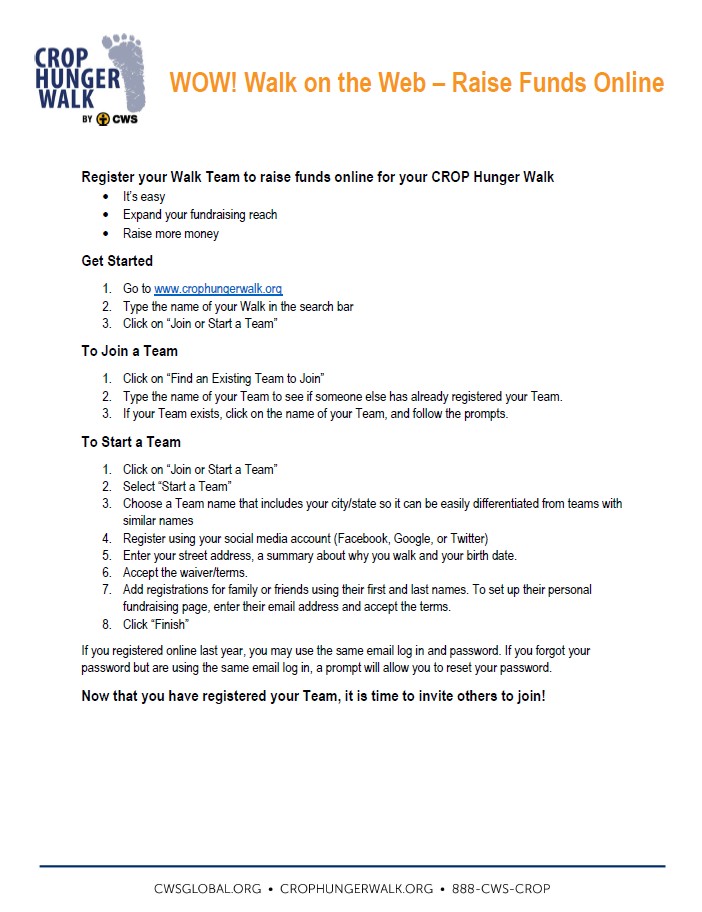 CROP
HUNGER
WALK
BY CWS

WOW! Walk on the Web – Raise Funds Online

Register your Walk Team to raise funds online for your CROP Hunger Walk

• It's easy
• Expand your fundraising reach
• Raise more money

Get Started

1. Go to www.crophungerwalk.org
2. Type the name of your Walk in the search bar
3. Click on "Join or Start a Team"

To Join a Team

1. Click on "Find an Existing Team to Join"
2. Type the name of your Team to see if someone else has already registered your Team.
3. If your Team exists, click on the name of your Team, and follow the prompts.

To Start a Team

1. Click on "Join or Start a Team"
2. Select "Start a Team"
3. Choose a Team name that includes your city/state so it can be easily differentiated from teams with similar names
4. Register using your social media account (Facebook, Google, or Twitter)
5. Enter your street address, a summary about why you walk and your birth date.
6. Accept the waiver/terms.
7. Add registrations for family or friends using their first and last names. To set up their personal fundraising page, enter their email address and accept the terms.
8. Click "Finish"

If you registered online last year, you may use the same email log in and password. If you forgot your password but are using the same email log in, a prompt will allow you to reset your password.

Now that you have registered your Team, it is time to invite others to join!

CWSGLOBAL.ORG • CROPHUNGERWALK.ORG • 888-CWS-CROP